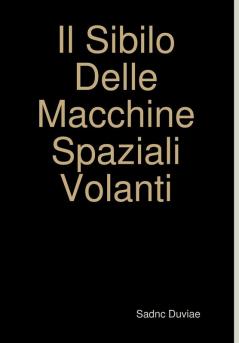 Il Sibilo Delle Macchine Spaziali Volanti

Sadnc Duviae